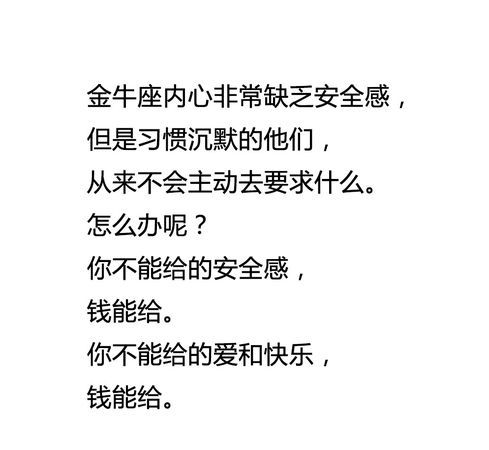 金牛座内心非常缺乏安全感，
但是习惯沉默的他们，
从来不会主动去要求什么。
怎么办呢？
你不能给的安全感，
钱能给。
你不能给的爱和快乐，
钱能给。